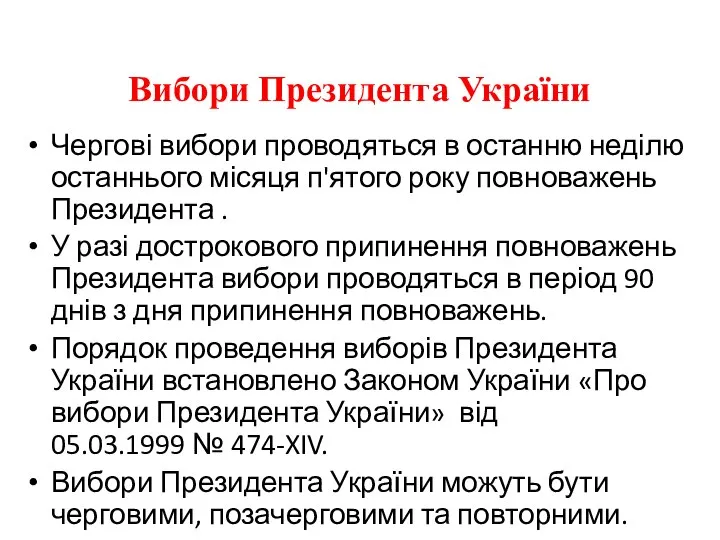 Вибори Президента України

• Чергові вибори проводяться в останню неділю останнього місяця п'ятого року повноважень Президента .
• У разі дострокового припинення повноважень Президента вибори проводяться в період 90 днів з дня припинення повноважень.
• Порядок проведення виборів Президента України встановлено Законом України «Про вибори Президента України» від 05.03.1999 № 474-XIV.
• Вибори Президента України можуть бути черговими, позачерговими та повторними.